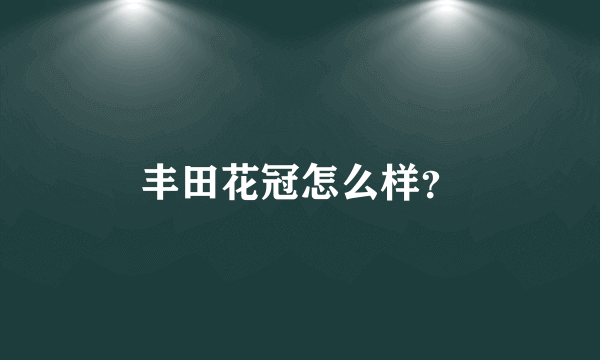 丰田花冠怎么样?